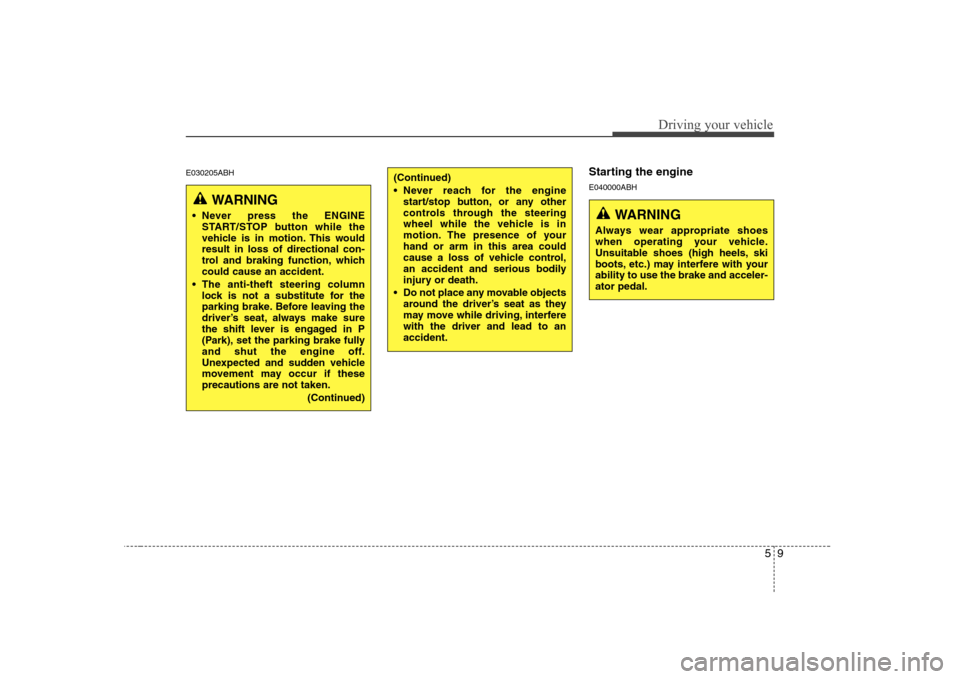 Driving your vehicle

E030205ABH

WARNING

• Never press the ENGINE START/STOP button while the vehicle is in motion. This would result in loss of directional control and braking function, which could cause an accident.

• The anti-theft steering column lock is not a substitute for the parking brake. Before leaving the driver's seat, always make sure the shift lever is engaged in P (Park), set the parking brake fully and shut the engine off. Unexpected and sudden vehicle movement may occur if these precautions are not taken.

(Continued)

(Continued)

• Never reach for the engine start/stop button, or any other controls through the steering wheel while the vehicle is in motion. The presence of your hand or arm in this area could cause a loss of vehicle control, an accident and serious bodily injury or death.

• Do not place any movable objects around the driver's seat as they may move while driving, interfere with the driver and lead to an accident.

Starting the engine

E040000ABH

WARNING

Always wear appropriate shoes when operating your vehicle. Unsuitable shoes (high heels, ski boots, etc.) may interfere with your ability to use the brake and accelerator pedal.

5 9

carmanualsonline.info